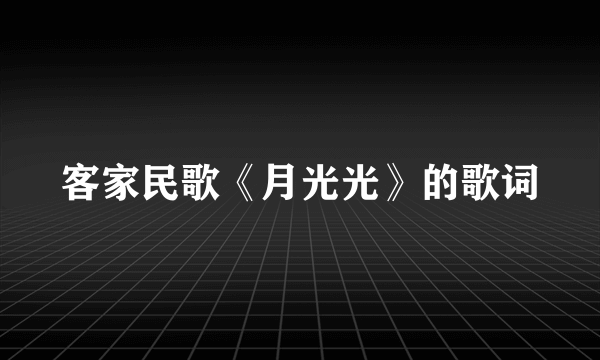 客家民歌《月光光》的歌词